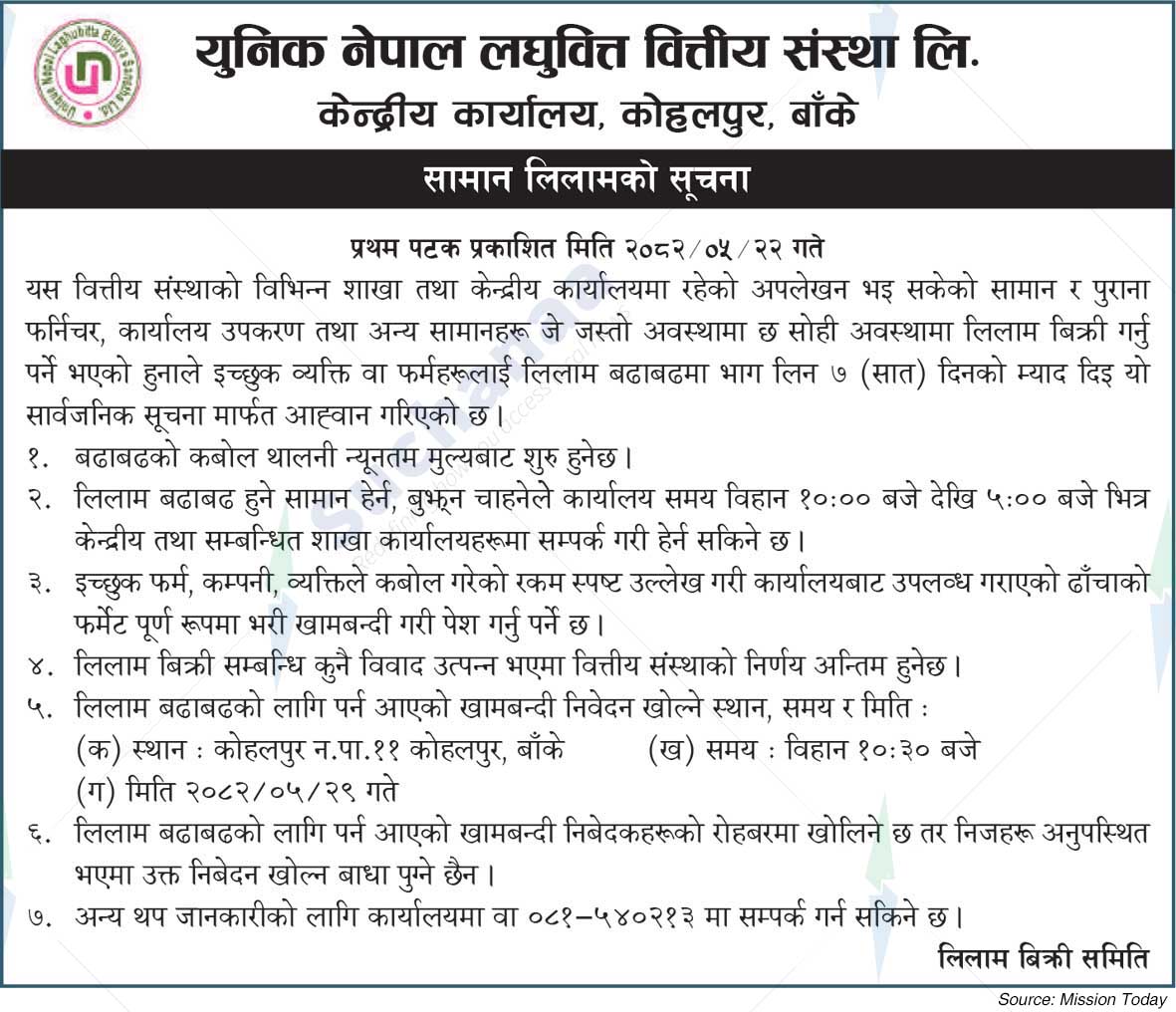 Unique Nepal Laghubitta Bittiya Sanstha Ltd.

युनिक नेपाल लघुवित्त वित्तीय संस्था लि.
केन्द्रीय कार्यालय, कोहलपुर, बाँके

सामान लिलामको सूचना

प्रथम पटक प्रकाशित मिति २०८२/०५/२२ गते

यस वित्तीय संस्थाको विभिन्न शाखा तथा केन्द्रीय कार्यालयमा रहेको अपलेखन भइ सकेको सामान र पुराना फर्निचर, कार्यालय उपकरण तथा अन्य सामानहरू जे जस्तो अवस्थामा छ सोही अवस्थामा लिलाम बिक्री गर्नु पर्ने भएको हुनाले इच्छुक व्यक्ति वा फर्महरूलाई लिलाम बढाबढमा भाग लिन ७ (सात) दिनको म्याद दिइ यो सार्वजनिक सूचना मार्फत आह्वान गरिएको छ।

१. बढाबढको कबोल थालनी न्यूनतम मुल्यबाट शुरु हुनेछ।
२. लिलाम बढाबढ हुने सामान हेर्न, बुझ्न चाहनेले कार्यालय समय विहान १०:०० बजे देखि ५:०० बजे भित्र केन्द्रीय तथा सम्बन्धित शाखा कार्यालयहरूमा सम्पर्क गरी हेर्न सकिने छ।
३. इच्छुक फर्म, कम्पनी, व्यक्तिले कबोल गरेको रकम स्पष्ट उल्लेख गरी कार्यालयबाट उपलब्ध गराएको ढाँचाको फर्मेट पूर्ण रूपमा भरी खामबन्दी गरी पेश गर्नु पर्ने छ।
४. लिलाम बिक्री सम्बन्धि कुनै विवाद उत्पन्न भएमा वित्तीय संस्थाको निर्णय अन्तिम हुनेछ।
५. लिलाम बढाबढको लागि पर्न आएको खामबन्दी निवेदन खोल्ने स्थान, समय र मिति :
(क) स्थान : कोहलपुर न.पा.११ कोहलपुर, बाँके (ख) समय : विहान १०:३० बजे
(ग) मिति २०८२/०५/२९ गते
६. लिलाम बढाबढको लागि पर्न आएको खामबन्दी निबेदकहरूको रोहबरमा खोलिने छ तर निजहरू अनुपस्थित भएमा उक्त निबेदन खोल्न बाधा पुग्ने छैन।
७. अन्य थप जानकारीको लागि कार्यालयमा वा ०८१–५४०२१३ मा सम्पर्क गर्न सकिने छ।

लिलाम बिक्री समिति

Source: Mission Today